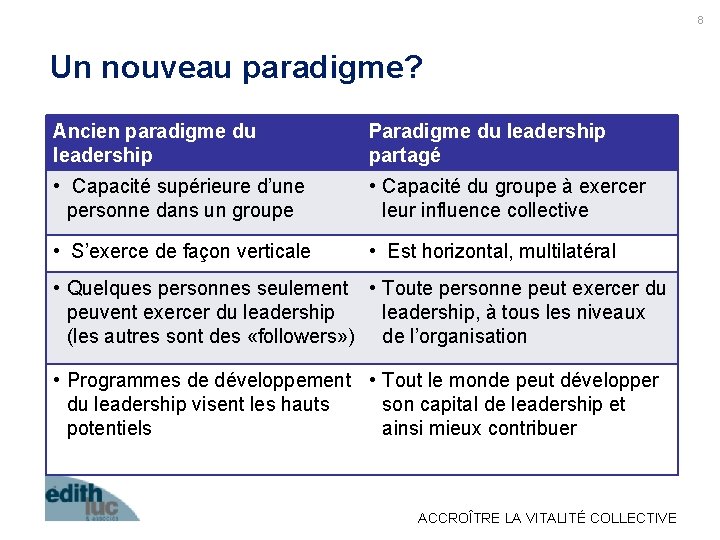 8

Un nouveau paradigme?

| Ancien paradigme du leadership | Paradigme du leadership partagé |
|---|---|
| • Capacité supérieure d'une personne dans un groupe | • Capacité du groupe à exercer leur influence collective |
| • S'exerce de façon verticale | • Est horizontal, multilatéral |
| • Quelques personnes seulement peuvent exercer du leadership (les autres sont des «followers») | • Toute personne peut exercer du leadership, à tous les niveaux de l'organisation |
| • Programmes de développement du leadership visent les hauts potentiels | • Tout le monde peut développer son capital de leadership et ainsi mieux contribuer |

édith luc & associés

ACCROÎTRE LA VITALITÉ COLLECTIVE